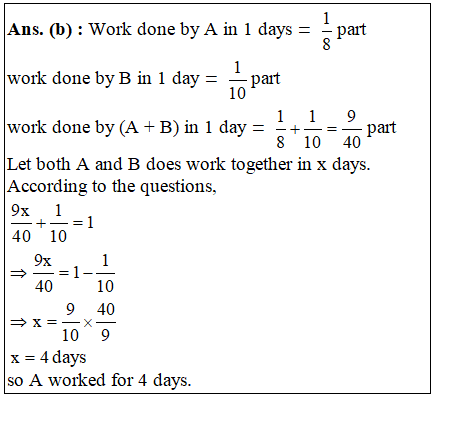 **Ans. (b) :** Work done by A in 1 days = $\frac{1}{8}$ part

work done by B in 1 day = $\frac{1}{10}$ part

work done by (A + B) in 1 day = $\frac{1}{8}+\frac{1}{10}=\frac{9}{40}$ part

Let both A and B does work together in x days.

According to the questions,

$\frac{9x}{40}+\frac{1}{10}=1$

$\Rightarrow \frac{9x}{40}=1-\frac{1}{10}$

$\Rightarrow x=\frac{9}{10}\times\frac{40}{9}$

x = 4 days

so A worked for 4 days.